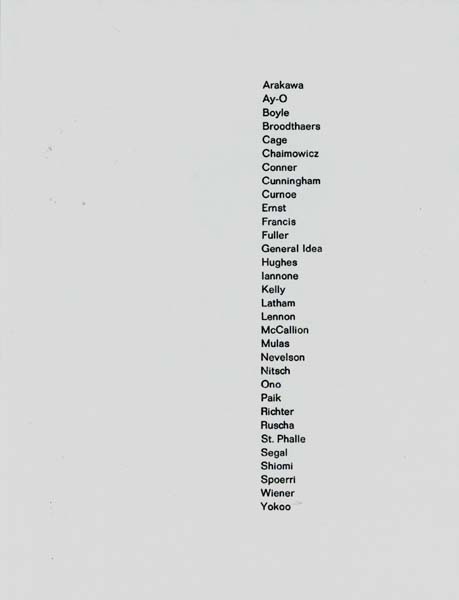 Arakawa
Ay-O
Boyle
Broodthaers
Cage
Chaimowicz
Conner
Cunningham
Curnoe
Ernst
Francis
Fuller
General Idea
Hughes
Iannone
Kelly
Latham
Lennon
McCallion
Mulas
Nevelson
Nitsch
Ono
Paik
Richter
Ruscha
St. Phalle
Segal
Shiomi
Spoerri
Wiener
Yokoo